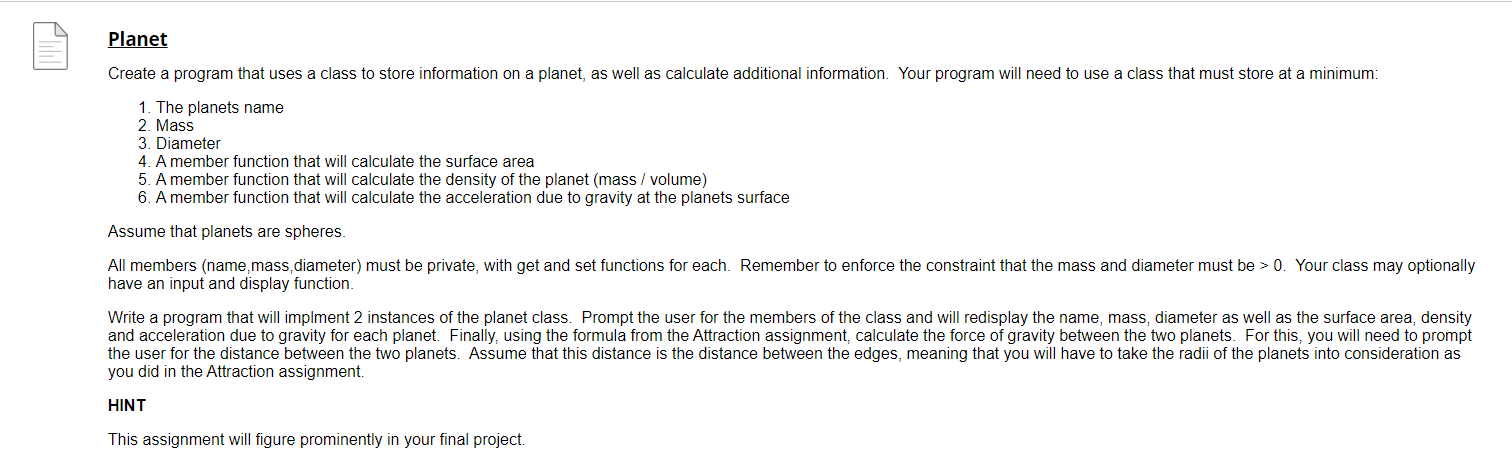 Planet

Create a program that uses a class to store information on a planet, as well as calculate additional information. Your program will need to use a class that must store at a minimum:

1. The planets name
2. Mass
3. Diameter
4. A member function that will calculate the surface area
5. A member function that will calculate the density of the planet (mass / volume)
6. A member function that will calculate the acceleration due to gravity at the planets surface

Assume that planets are spheres.

All members (name,mass,diameter) must be private, with get and set functions for each. Remember to enforce the constraint that the mass and diameter must be > 0. Your class may optionally have an input and display function.

Write a program that will implment 2 instances of the planet class. Prompt the user for the members of the class and will redisplay the name, mass, diameter as well as the surface area, density and acceleration due to gravity for each planet. Finally, using the formula from the Attraction assignment, calculate the force of gravity between the two planets. For this, you will need to prompt the user for the distance between the two planets. Assume that this distance is the distance between the edges, meaning that you will have to take the radii of the planets into consideration as you did in the Attraction assignment.

HINT

This assignment will figure prominently in your final project.